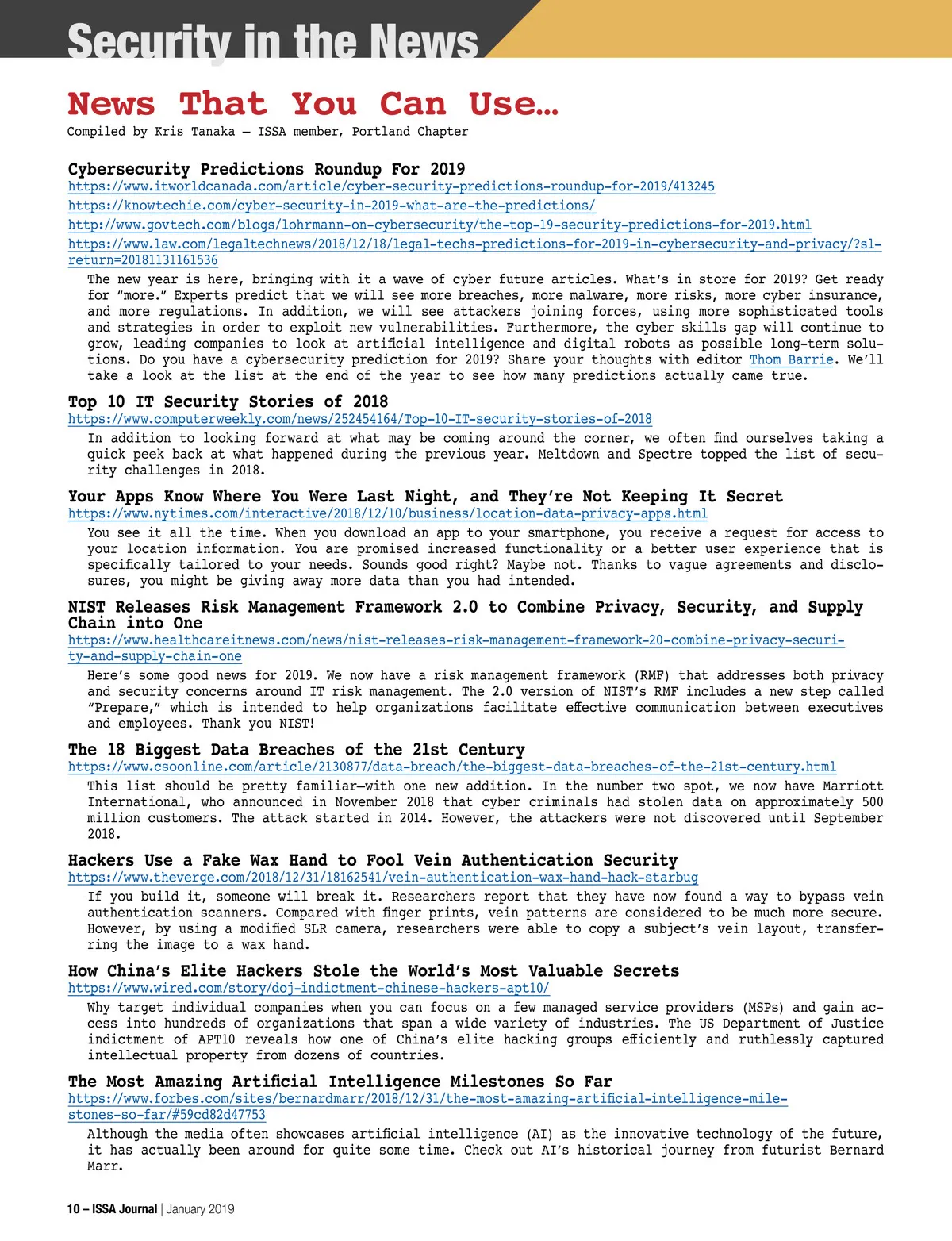 Security in the News

News That You Can Use…

Compiled by Kris Tanaka – ISSA member, Portland Chapter

Cybersecurity Predictions Roundup For 2019

https://www.itworldcanada.com/article/cyber-security-predictions-roundup-for-2019/413245

https://knowtechie.com/cyber-security-in-2019-what-are-the-predictions/

http://www.govtech.com/blogs/lohrmann-on-cybersecurity/the-top-19-security-predictions-for-2019.html

https://www.law.com/legaltechnews/2018/12/18/legal-techs-predictions-for-2019-in-cybersecurity-and-privacy/?slreturn=20181131161536

The new year is here, bringing with it a wave of cyber future articles. What's in store for 2019? Get ready for "more." Experts predict that we will see more breaches, more malware, more risks, more cyber insurance, and more regulations. In addition, we will see attackers joining forces, using more sophisticated tools and strategies in order to exploit new vulnerabilities. Furthermore, the cyber skills gap will continue to grow, leading companies to look at artificial intelligence and digital robots as possible long-term solutions. Do you have a cybersecurity prediction for 2019? Share your thoughts with editor Thom Barrie. We'll take a look at the list at the end of the year to see how many predictions actually came true.

Top 10 IT Security Stories of 2018

https://www.computerweekly.com/news/252454164/Top-10-IT-security-stories-of-2018

In addition to looking forward at what may be coming around the corner, we often find ourselves taking a quick peek back at what happened during the previous year. Meltdown and Spectre topped the list of security challenges in 2018.

Your Apps Know Where You Were Last Night, and They're Not Keeping It Secret

https://www.nytimes.com/interactive/2018/12/10/business/location-data-privacy-apps.html

You see it all the time. When you download an app to your smartphone, you receive a request for access to your location information. You are promised increased functionality or a better user experience that is specifically tailored to your needs. Sounds good right? Maybe not. Thanks to vague agreements and disclosures, you might be giving away more data than you had intended.

NIST Releases Risk Management Framework 2.0 to Combine Privacy, Security, and Supply Chain into One

https://www.healthcareitnews.com/news/nist-releases-risk-management-framework-20-combine-privacy-security-and-supply-chain-one

Here's some good news for 2019. We now have a risk management framework (RMF) that addresses both privacy and security concerns around IT risk management. The 2.0 version of NIST's RMF includes a new step called "Prepare," which is intended to help organizations facilitate effective communication between executives and employees. Thank you NIST!

The 18 Biggest Data Breaches of the 21st Century

https://www.csoonline.com/article/2130877/data-breach/the-biggest-data-breaches-of-the-21st-century.html

This list should be pretty familiar—with one new addition. In the number two spot, we now have Marriott International, who announced in November 2018 that cyber criminals had stolen data on approximately 500 million customers. The attack started in 2014. However, the attackers were not discovered until September 2018.

Hackers Use a Fake Wax Hand to Fool Vein Authentication Security

https://www.theverge.com/2018/12/31/18162541/vein-authentication-wax-hand-hack-starbug

If you build it, someone will break it. Researchers report that they have now found a way to bypass vein authentication scanners. Compared with finger prints, vein patterns are considered to be much more secure. However, by using a modified SLR camera, researchers were able to copy a subject's vein layout, transferring the image to a wax hand.

How China's Elite Hackers Stole the World's Most Valuable Secrets

https://www.wired.com/story/doj-indictment-chinese-hackers-apt10/

Why target individual companies when you can focus on a few managed service providers (MSPs) and gain access into hundreds of organizations that span a wide variety of industries. The US Department of Justice indictment of APT10 reveals how one of China's elite hacking groups efficiently and ruthlessly captured intellectual property from dozens of countries.

The Most Amazing Artificial Intelligence Milestones So Far

https://www.forbes.com/sites/bernardmarr/2018/12/31/the-most-amazing-artificial-intelligence-milestones-so-far/#59cd82d47753

Although the media often showcases artificial intelligence (AI) as the innovative technology of the future, it has actually been around for quite some time. Check out AI's historical journey from futurist Bernard Marr.

10 – ISSA Journal | January 2019